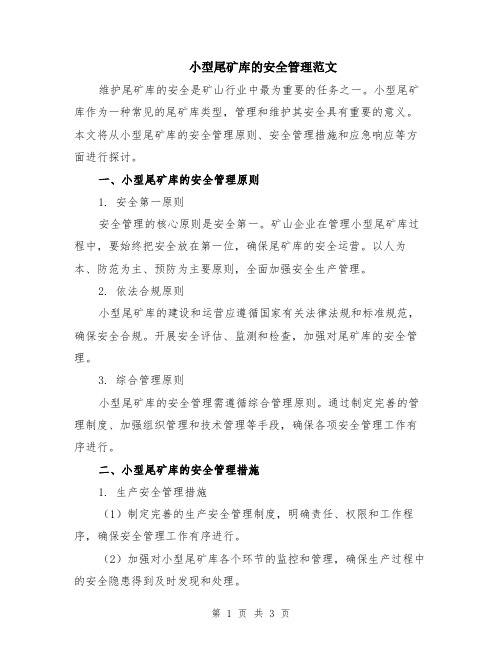 小型尾矿库的安全管理范文

维护尾矿库的安全是矿山行业中最为重要的任务之一。小型尾矿库作为一种常见的尾矿库类型，管理和维护其安全具有重要的意义。本文将从小型尾矿库的安全管理原则、安全管理措施和应急响应等方面进行探讨。

一、小型尾矿库的安全管理原则

1. 安全第一原则

安全管理的核心原则是安全第一。矿山企业在管理小型尾矿库过程中，要始终把安全放在第一位，确保尾矿库的安全运营。以人为本、防范为主、预防为主要原则，全面加强安全生产管理。

2. 依法合规原则

小型尾矿库的建设和运营应遵循国家有关法律法规和标准规范，确保安全合规。开展安全评估、监测和检查，加强对尾矿库的安全管理。

3. 综合管理原则

小型尾矿库的安全管理需遵循综合管理原则。通过制定完善的管理制度、加强组织管理和技术管理等手段，确保各项安全管理工作有序进行。

二、小型尾矿库的安全管理措施

1. 生产安全管理措施

（1）制定完善的生产安全管理制度，明确责任、权限和工作程序，确保安全管理工作有序进行。

（2）加强对小型尾矿库各个环节的监控和管理，确保生产过程中的安全隐患得到及时发现和处理。

第 1 页 共 3 页